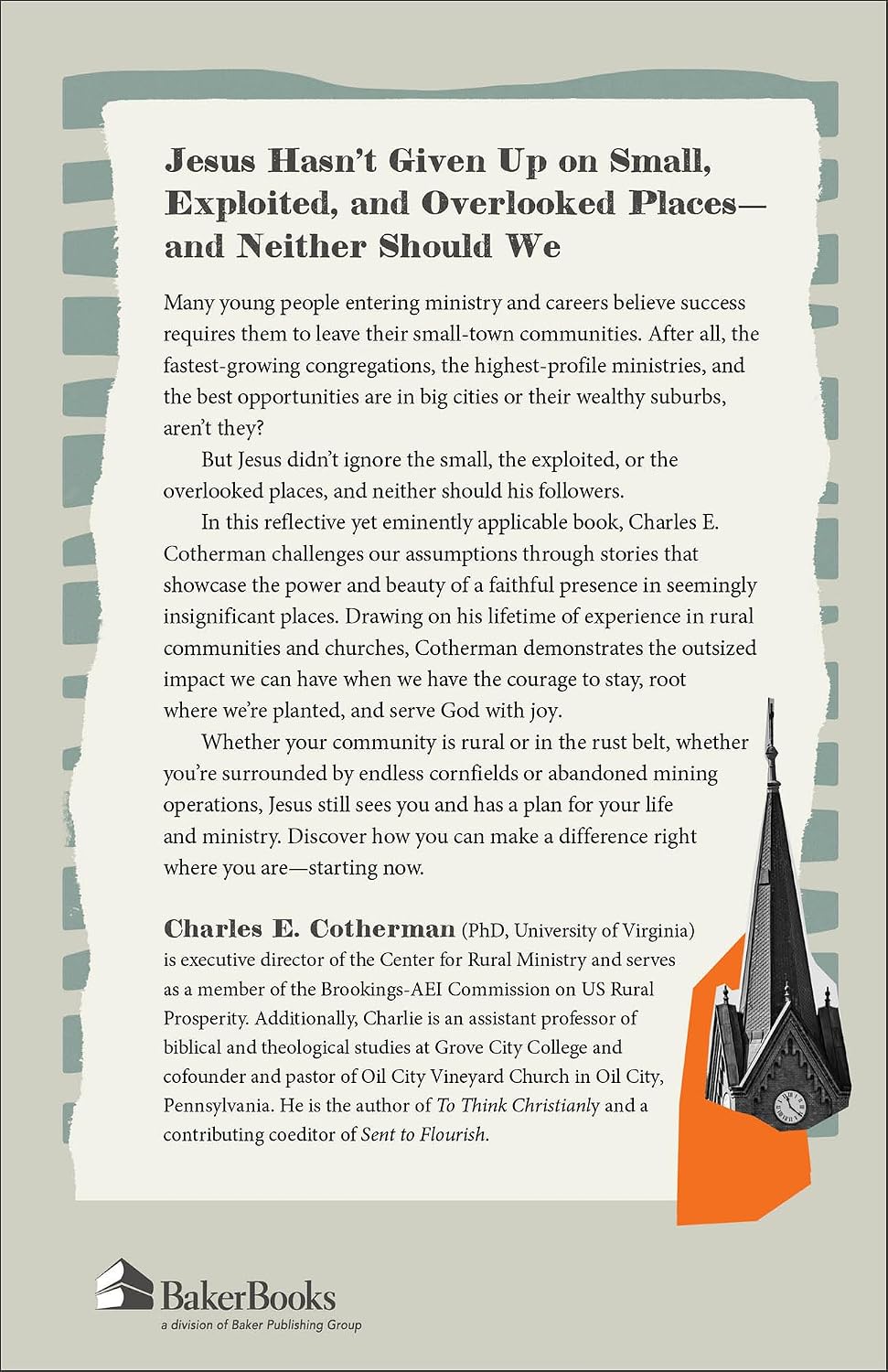 Jesus Hasn't Given Up on Small, Exploited, and Overlooked Places—and Neither Should We

Many young people entering ministry and careers believe success requires them to leave their small-town communities. After all, the fastest-growing congregations, the highest-profile ministries, and the best opportunities are in big cities or their wealthy suburbs, aren't they?

But Jesus didn't ignore the small, the exploited, or the overlooked places, and neither should his followers.

In this reflective yet eminently applicable book, Charles E. Cotherman challenges our assumptions through stories that showcase the power and beauty of a faithful presence in seemingly insignificant places. Drawing on his lifetime of experience in rural communities and churches, Cotherman demonstrates the outsized impact we can have when we have the courage to stay, root where we're planted, and serve God with joy.

Whether your community is rural or in the rust belt, whether you're surrounded by endless cornfields or abandoned mining operations, Jesus still sees you and has a plan for your life and ministry. Discover how you can make a difference right where you are—starting now.

Charles E. Cotherman (PhD, University of Virginia) is executive director of the Center for Rural Ministry and serves as a member of the Brookings-AEI Commission on US Rural Prosperity. Additionally, Charlie is an assistant professor of biblical and theological studies at Grove City College and cofounder and pastor of Oil City Vineyard Church in Oil City, Pennsylvania. He is the author of To Think Christianly and a contributing coeditor of Sent to Flourish.

BakerBooks
a division of Baker Publishing Group